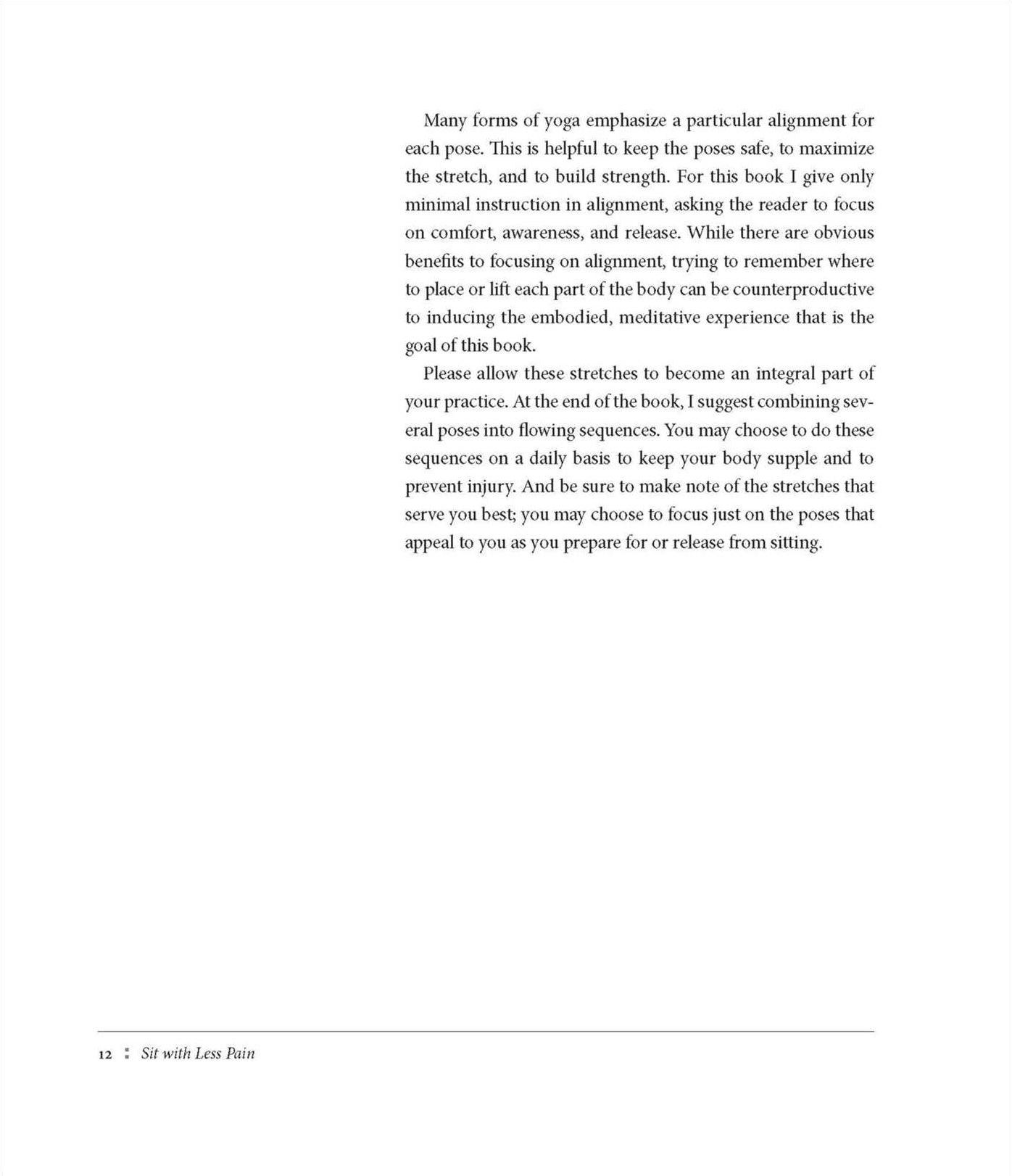 Many forms of yoga emphasize a particular alignment for each pose. This is helpful to keep the poses safe, to maximize the stretch, and to build strength. For this book I give only minimal instruction in alignment, asking the reader to focus on comfort, awareness, and release. While there are obvious benefits to focusing on alignment, trying to remember where to place or lift each part of the body can be counterproductive to inducing the embodied, meditative experience that is the goal of this book.

Please allow these stretches to become an integral part of your practice. At the end of the book, I suggest combining several poses into flowing sequences. You may choose to do these sequences on a daily basis to keep your body supple and to prevent injury. And be sure to make note of the stretches that serve you best; you may choose to focus just on the poses that appeal to you as you prepare for or release from sitting.

12 : Sit with Less Pain